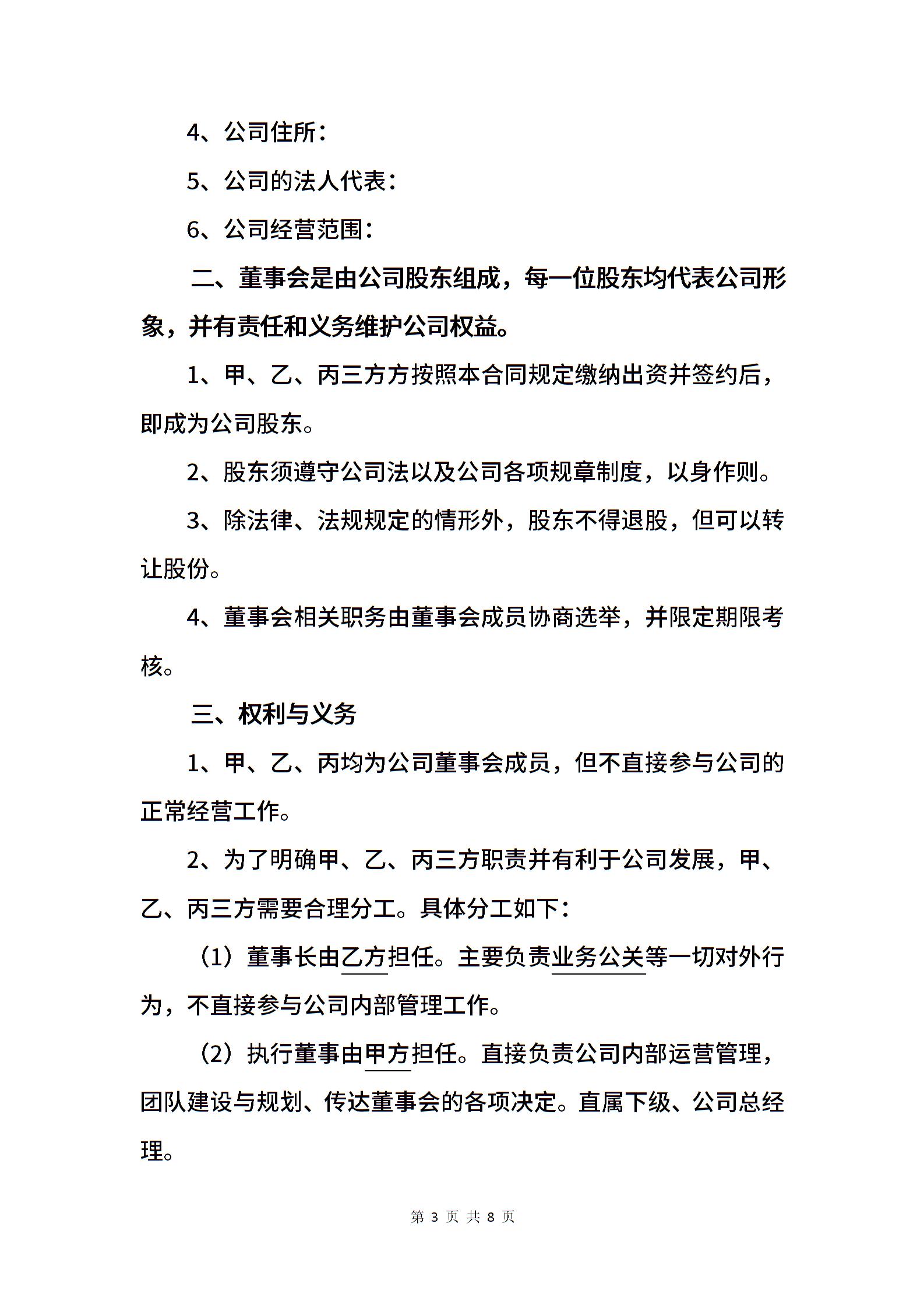 4、公司住所：

5、公司的法人代表：

6、公司经营范围：

二、董事会是由公司股东组成，每一位股东均代表公司形象，并有责任和义务维护公司权益。

1、甲、乙、丙三方方按照本合同规定缴纳出资并签约后，即成为公司股东。

2、股东须遵守公司法以及公司各项规章制度，以身作则。

3、除法律、法规规定的情形外，股东不得退股，但可以转让股份。

4、董事会相关职务由董事会成员协商选举，并限定期限考核。

三、权利与义务

1、甲、乙、丙均为公司董事会成员，但不直接参与公司的正常经营工作。

2、为了明确甲、乙、丙三方职责并有利于公司发展，甲、乙、丙三方需要合理分工。具体分工如下：

（1）董事长由乙方担任。主要负责业务公关等一切对外行为，不直接参与公司内部管理工作。

（2）执行董事由甲方担任。直接负责公司内部运营管理，团队建设与规划、传达董事会的各项决定。直属下级、公司总经理。

第 3 页 共 8 页